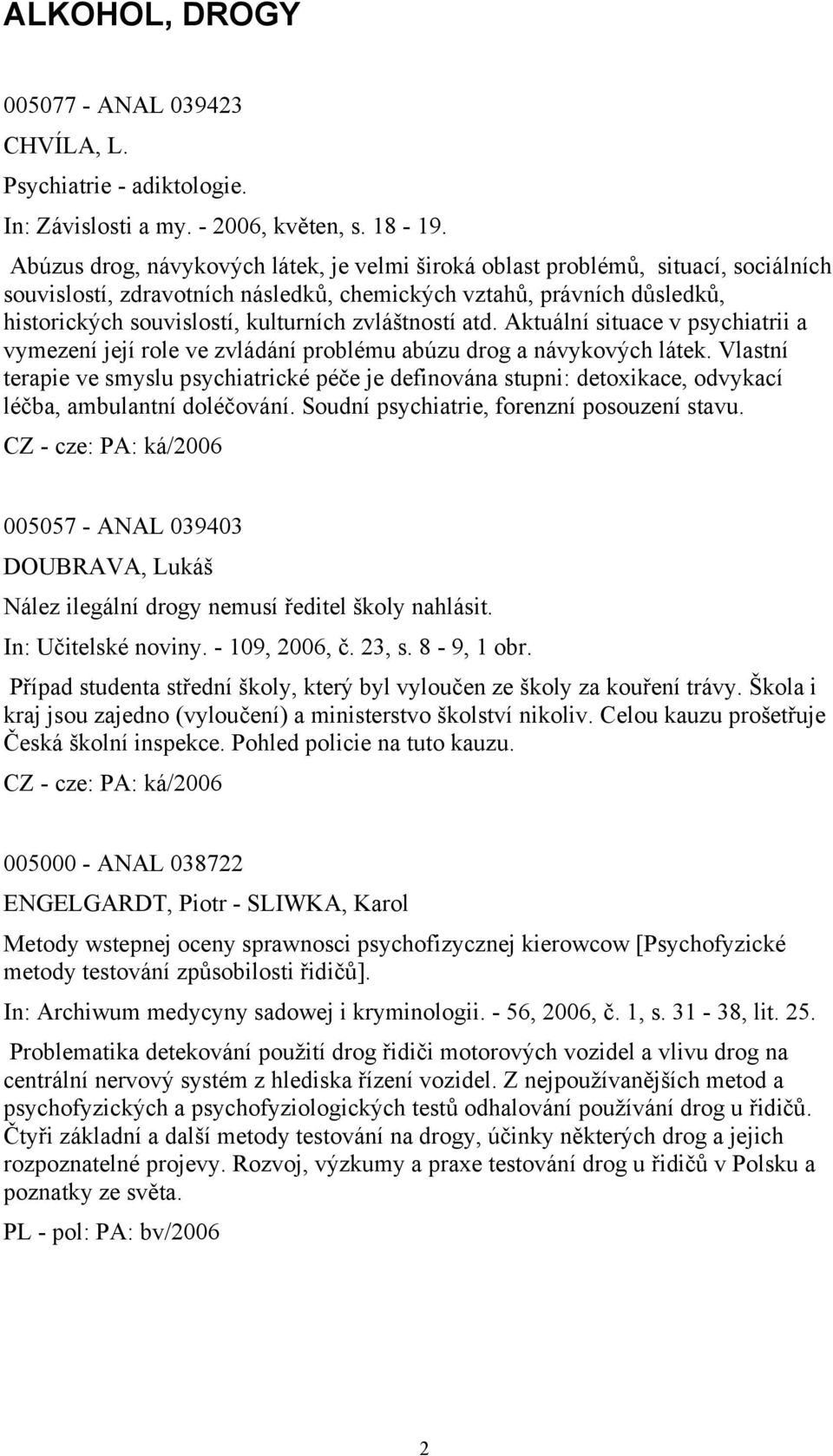 ALKOHOL, DROGY

005077 - ANAL 039423

CHVÍLA, L.

Psychiatrie - adiktologie.

In: Závislosti a my. - 2006, květen, s. 18 - 19.

Abúzus drog, návykových látek, je velmi široká oblast problémů, situací, sociálních souvislostí, zdravotních následků, chemických vztahů, právních důsledků, historických souvislostí, kulturních zvláštností atd. Aktuální situace v psychiatrii a vymezení její role ve zvládání problému abúzu drog a návykových látek. Vlastní terapie ve smyslu psychiatrické péče je definována stupni: detoxikace, odvykací léčba, ambulantní doléčování. Soudní psychiatrie, forenzní posouzení stavu.

CZ - cze: PA: ká/2006

005057 - ANAL 039403

DOUBRAVA, Lukáš

Nález ilegální drogy nemusí ředitel školy nahlásit.

In: Učitelské noviny. - 109, 2006, č. 23, s. 8 - 9, 1 obr.

Případ studenta střední školy, který byl vyloučen ze školy za kouření trávy. Škola i kraj jsou zajedno (vyloučení) a ministerstvo školství nikoliv. Celou kauzu prošetřuje Česká školní inspekce. Pohled policie na tuto kauzu.

CZ - cze: PA: ká/2006

005000 - ANAL 038722

ENGELGARDT, Piotr - SLIWKA, Karol

Metody wstepnej oceny sprawnosci psychofizycznej kierowcow [Psychofyzické metody testování způsobilosti řidičů].

In: Archiwum medycyny sadowej i kryminologii. - 56, 2006, č. 1, s. 31 - 38, lit. 25.

Problematika detekování použití drog řidiči motorových vozidel a vlivu drog na centrální nervový systém z hlediska řízení vozidel. Z nejpoužívanějších metod a psychofyzických a psychofyziologických testů odhalování používání drog u řidičů. Čtyři základní a další metody testování na drogy, účinky některých drog a jejich rozpoznatelné projevy. Rozvoj, výzkumy a praxe testování drog u řidičů v Polsku a poznatky ze světa.

PL - pol: PA: bv/2006

2